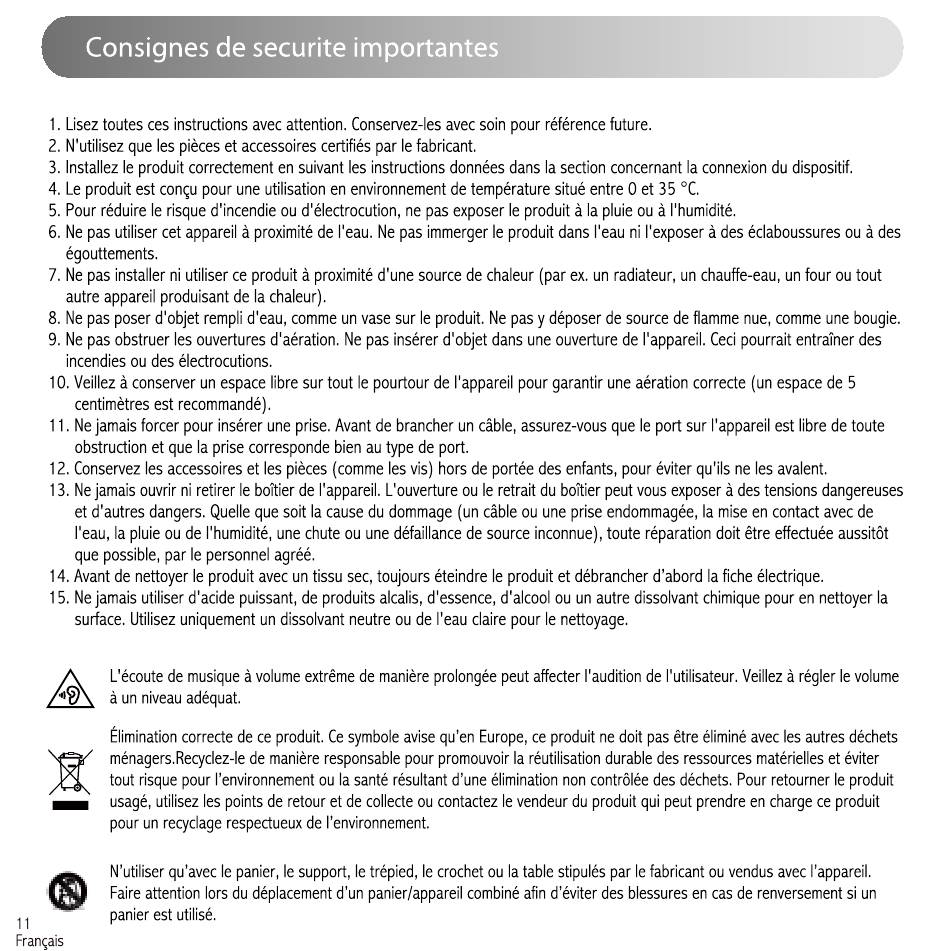 Consignes de securite importantes

1. Lisez toutes ces instructions avec attention. Conservez-les avec soin pour référence future.
2. N'utilisez que les pièces et accessoires certifiés par le fabricant.
3. Installez le produit correctement en suivant les instructions données dans la section concernant la connexion du dispositif.
4. Le produit est conçu pour une utilisation en environnement de température situé entre 0 et 35 °C.
5. Pour réduire le risque d'incendie ou d'électrocution, ne pas exposer le produit à la pluie ou à l'humidité.
6. Ne pas utiliser cet appareil à proximité de l'eau. Ne pas immerger le produit dans l'eau ni l'exposer à des éclaboussures ou à des égouttements.
7. Ne pas installer ni utiliser ce produit à proximité d'une source de chaleur (par ex. un radiateur, un chauffe-eau, un four ou tout autre appareil produisant de la chaleur).
8. Ne pas poser d'objet rempli d'eau, comme un vase sur le produit. Ne pas y déposer de source de flamme nue, comme une bougie.
9. Ne pas obstruer les ouvertures d'aération. Ne pas insérer d'objet dans une ouverture de l'appareil. Ceci pourrait entraîner des incendies ou des électrocutions.
10. Veillez à conserver un espace libre sur tout le pourtour de l'appareil pour garantir une aération correcte (un espace de 5 centimètres est recommandé).
11. Ne jamais forcer pour insérer une prise. Avant de brancher un câble, assurez-vous que le port sur l'appareil est libre de toute obstruction et que la prise corresponde bien au type de port.
12. Conservez les accessoires et les pièces (comme les vis) hors de portée des enfants, pour éviter qu'ils ne les avalent.
13. Ne jamais ouvrir ni retirer le boîtier de l'appareil. L'ouverture ou le retrait du boîtier peut vous exposer à des tensions dangereuses et d'autres dangers. Quelle que soit la cause du dommage (un câble ou une prise endommagée, la mise en contact avec de l'eau, la pluie ou de l'humidité, une chute ou une défaillance de source inconnue), toute réparation doit être effectuée aussitôt que possible, par le personnel agréé.
14. Avant de nettoyer le produit avec un tissu sec, toujours éteindre le produit et débrancher d'abord la fiche électrique.
15. Ne jamais utiliser d'acide puissant, de produits alcalis, d'essence, d'alcool ou un autre dissolvant chimique pour en nettoyer la surface. Utilisez uniquement un dissolvant neutre ou de l'eau claire pour le nettoyage.

L'écoute de musique à volume extrême de manière prolongée peut affecter l'audition de l'utilisateur. Veillez à régler le volume à un niveau adéquat.

Élimination correcte de ce produit. Ce symbole avise qu'en Europe, ce produit ne doit pas être éliminé avec les autres déchets ménagers.Recyclez-le de manière responsable pour promouvoir la réutilisation durable des ressources matérielles et éviter tout risque pour l'environnement ou la santé résultant d'une élimination non contrôlée des déchets. Pour retourner le produit usagé, utilisez les points de retour et de collecte ou contactez le vendeur du produit qui peut prendre en charge ce produit pour un recyclage respectueux de l'environnement.

N'utiliser qu'avec le panier, le support, le trépied, le crochet ou la table stipulés par le fabricant ou vendus avec l'appareil. Faire attention lors du déplacement d'un panier/appareil combiné afin d'éviter des blessures en cas de renversement si un panier est utilisé.

11
Français